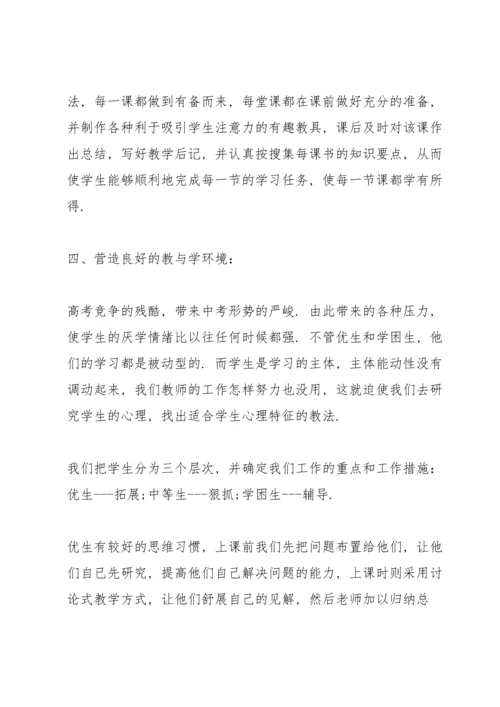 法，每一课都做到有备而来，每堂课都在课前做好充分的准备，并制作各种利于吸引学生注意力的有趣教具，课后及时对该课作出总结，写好教学后记，并认真按搜集每课书的知识要点，从而使学生能够顺利地完成每一节的学习任务，使每一节课都学有所得.

四、营造良好的教与学环境：

高考竞争的残酷，带来中考形势的严峻．由此带来的各种压力，使学生的厌学情绪比以往任何时候都强．不管优生和学困生，他们的学习都是被动型的．而学生是学习的主体，主体能动性没有调动起来，我们教师的工作怎样努力也没用，这就迫使我们去研究学生的心理，找出适合学生心理特征的教法.

我们把学生分为三个层次，并确定我们工作的重点和工作措施：优生---拓展;中等生---狠抓;学困生---辅导.

优生有较好的思维习惯，上课前我们先把问题布置给他们，让他们自已先研究，提高他们自己解决问题的能力，上课时则采用讨论式教学方式，让他们舒展自己的见解，然后老师加以归纳总